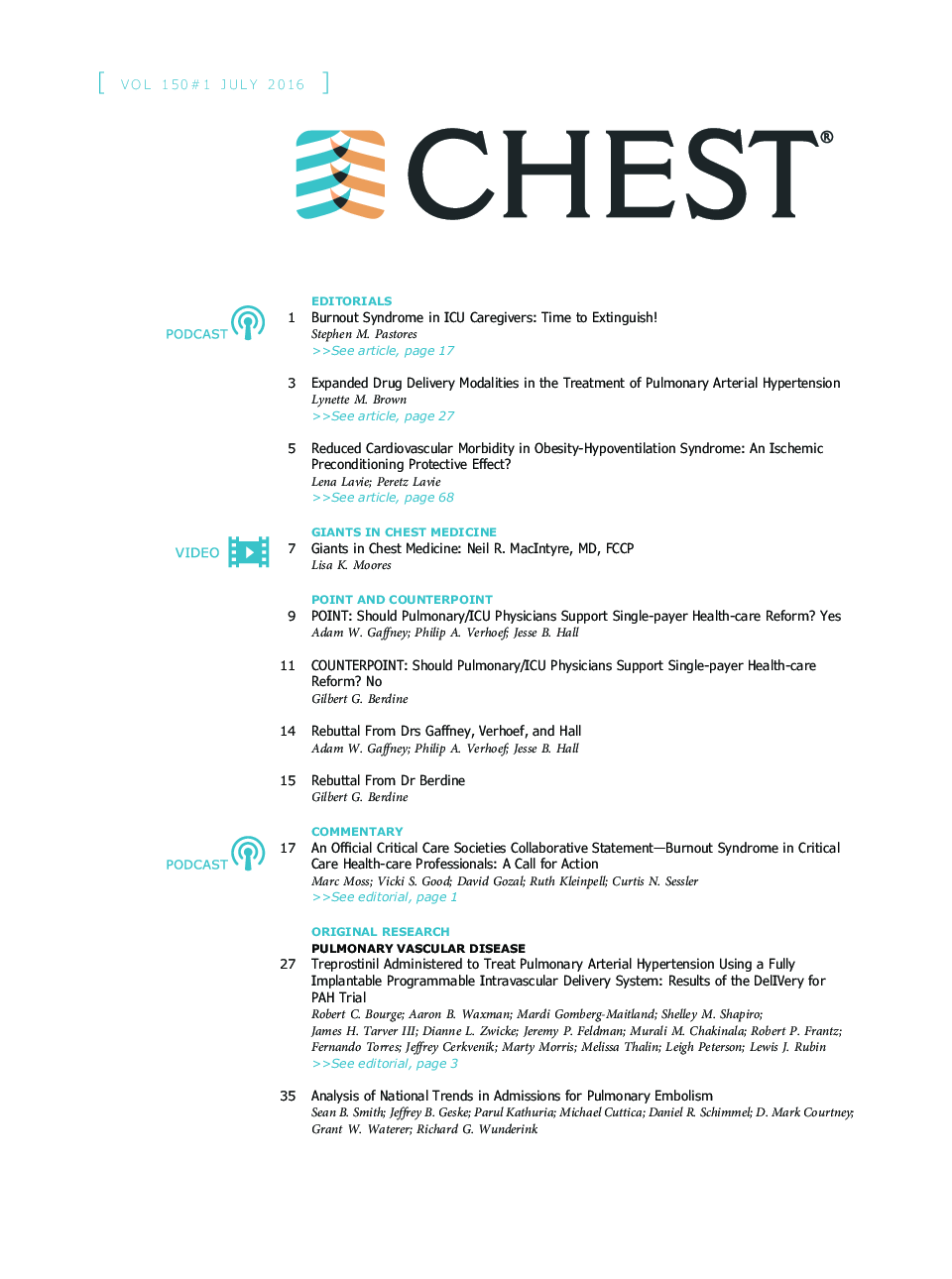 [ VOL 150#1 JULY 2016 ]

CHEST®

EDITORIALS

PODCAST

1 Burnout Syndrome in ICU Caregivers: Time to Extinguish!
Stephen M. Pastores
>>See article, page 17

3 Expanded Drug Delivery Modalities in the Treatment of Pulmonary Arterial Hypertension
Lynette M. Brown
>>See article, page 27

5 Reduced Cardiovascular Morbidity in Obesity-Hypoventilation Syndrome: An Ischemic Preconditioning Protective Effect?
Lena Lavie; Peretz Lavie
>>See article, page 68

GIANTS IN CHEST MEDICINE

VIDEO

7 Giants in Chest Medicine: Neil R. MacIntyre, MD, FCCP
Lisa K. Moores

POINT AND COUNTERPOINT

9 POINT: Should Pulmonary/ICU Physicians Support Single-payer Health-care Reform? Yes
Adam W. Gaffney; Philip A. Verhoef; Jesse B. Hall

11 COUNTERPOINT: Should Pulmonary/ICU Physicians Support Single-payer Health-care Reform? No
Gilbert G. Berdine

14 Rebuttal From Drs Gaffney, Verhoef, and Hall
Adam W. Gaffney; Philip A. Verhoef; Jesse B. Hall

15 Rebuttal From Dr Berdine
Gilbert G. Berdine

COMMENTARY

PODCAST

17 An Official Critical Care Societies Collaborative Statement—Burnout Syndrome in Critical Care Health-care Professionals: A Call for Action
Marc Moss; Vicki S. Good; David Gozal; Ruth Kleinpell; Curtis N. Sessler
>>See editorial, page 1

ORIGINAL RESEARCH

PULMONARY VASCULAR DISEASE

27 Treprostinil Administered to Treat Pulmonary Arterial Hypertension Using a Fully Implantable Programmable Intravascular Delivery System: Results of the DelIVery for PAH Trial
Robert C. Bourge; Aaron B. Waxman; Mardi Gomberg-Maitland; Shelley M. Shapiro; James H. Tarver III; Dianne L. Zwicke; Jeremy P. Feldman; Murali M. Chakinala; Robert P. Frantz; Fernando Torres; Jeffrey Cerkvenik; Marty Morris; Melissa Thalin; Leigh Peterson; Lewis J. Rubin
>>See editorial, page 3

35 Analysis of National Trends in Admissions for Pulmonary Embolism
Sean B. Smith; Jeffrey B. Geske; Parul Kathuria; Michael Cuttica; Daniel R. Schimmel; D. Mark Courtney; Grant W. Waterer; Richard G. Wunderink